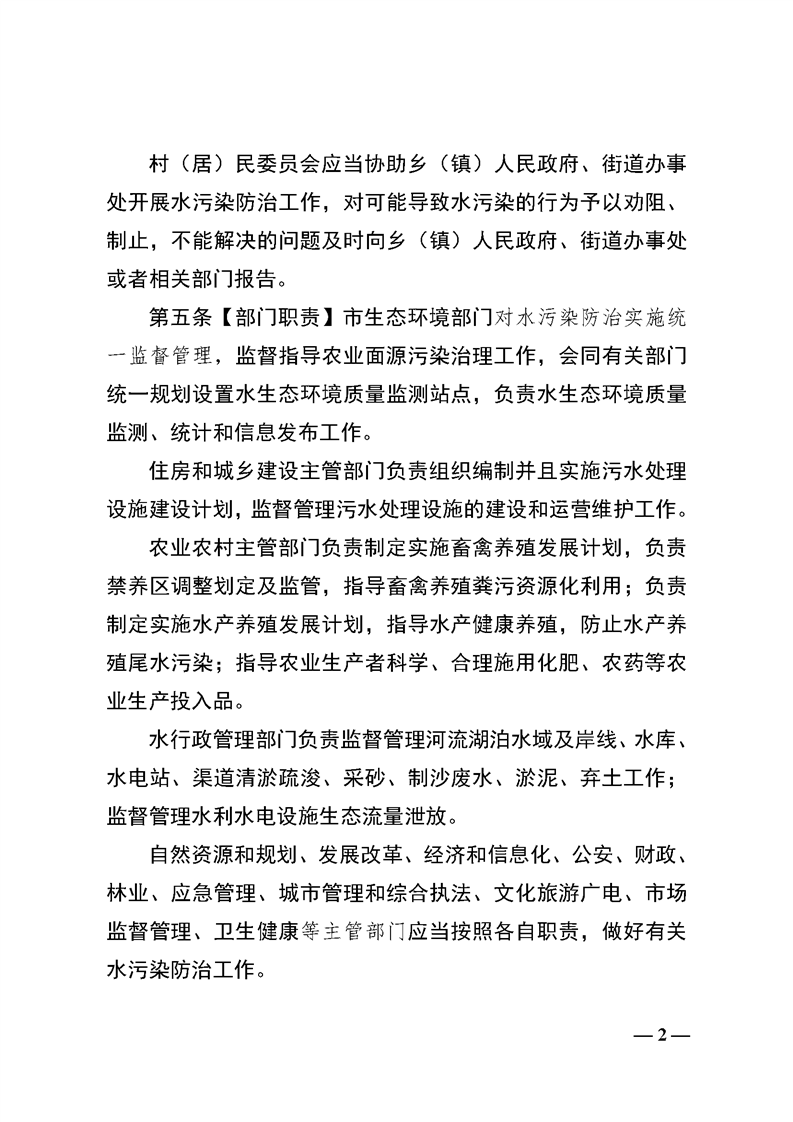 村（居）民委员会应当协助乡（镇）人民政府、街道办事处开展水污染防治工作，对可能导致水污染的行为予以劝阻、制止，不能解决的问题及时向乡（镇）人民政府、街道办事处或者相关部门报告。

第五条【部门职责】市生态环境部门对水污染防治实施统一监督管理，监督指导农业面源污染治理工作，会同有关部门统一规划设置水生态环境质量监测站点，负责水生态环境质量监测、统计和信息发布工作。

住房和城乡建设主管部门负责组织编制并且实施污水处理设施建设计划，监督管理污水处理设施的建设和运营维护工作。

农业农村主管部门负责制定实施畜禽养殖发展计划，负责禁养区调整划定及监管，指导畜禽养殖粪污资源化利用；负责制定实施水产养殖发展计划，指导水产健康养殖，防止水产养殖尾水污染；指导农业生产者科学、合理施用化肥、农药等农业生产投入品。

水行政管理部门负责监督管理河流湖泊水域及岸线、水库、水电站、渠道清淤疏浚、采砂、制沙废水、淤泥、弃土工作；监督管理水利水电设施生态流量泄放。

自然资源和规划、发展改革、经济和信息化、公安、财政、林业、应急管理、城市管理和综合执法、文化旅游广电、市场监督管理、卫生健康等主管部门应当按照各自职责，做好有关水污染防治工作。

— 2 —